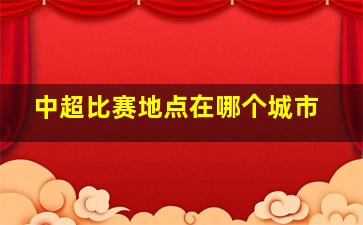 中超比赛地点在哪个城市